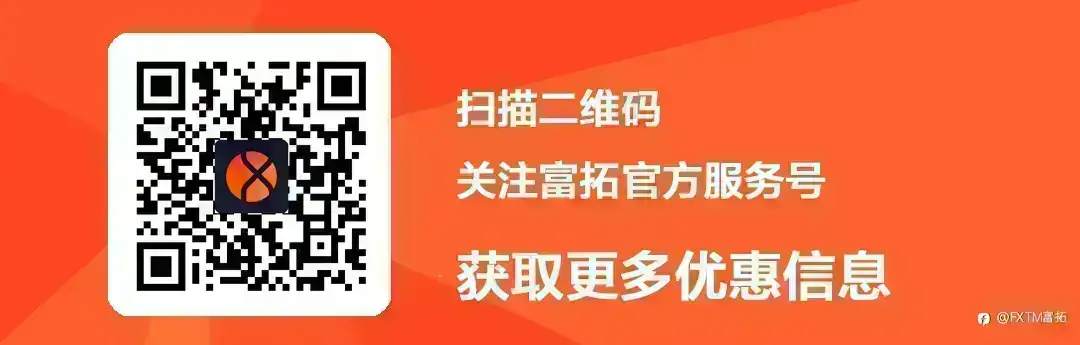 扫描二维码

关注富拓官方服务号

获取更多优惠信息

@FXTM富拓